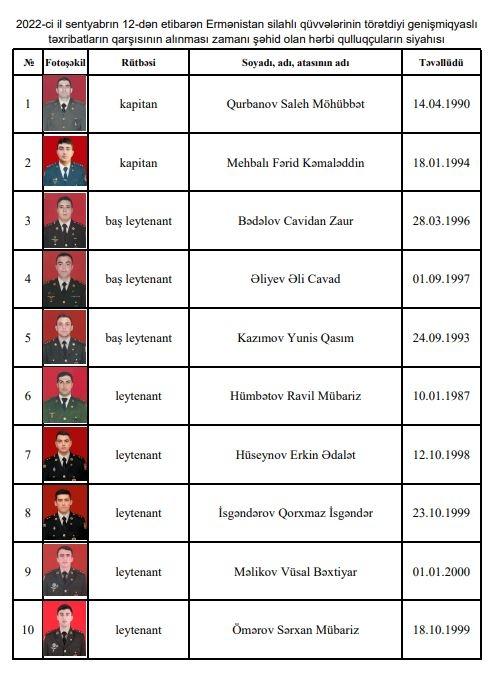 2022-ci il sentyabrın 12-dən etibarən Ermənistan silahlı qüvvələrinin törətdiyi genişmiqyaslı təxribatların qarşısının alınması zamanı şəhid olan hərbi qulluqçuların siyahısı

| № | Fotoşəkil | Rütbəsi | Soyadı, adı, atasının adı | Təvəllüdü |
|---|---|---|---|---|
| 1 | | kapitan | Qurbanov Saleh Möhübbət | 14.04.1990 |
| 2 | | kapitan | Mehbalı Fərid Kəmaləddin | 18.01.1994 |
| 3 | | baş leytenant | Bədəlov Cavidan Zaur | 28.03.1996 |
| 4 | | baş leytenant | Əliyev Əli Cavad | 01.09.1997 |
| 5 | | baş leytenant | Kazımov Yunis Qasım | 24.09.1993 |
| 6 | | leytenant | Hümbətov Ravil Mübariz | 10.01.1987 |
| 7 | | leytenant | Hüseynov Erkin Ədalət | 12.10.1998 |
| 8 | | leytenant | İsgəndərov Qorxmaz İsgəndər | 23.10.1999 |
| 9 | | leytenant | Məlikov Vüsal Bəxtiyar | 01.01.2000 |
| 10 | | leytenant | Ömərov Sərxan Mübariz | 18.10.1999 |